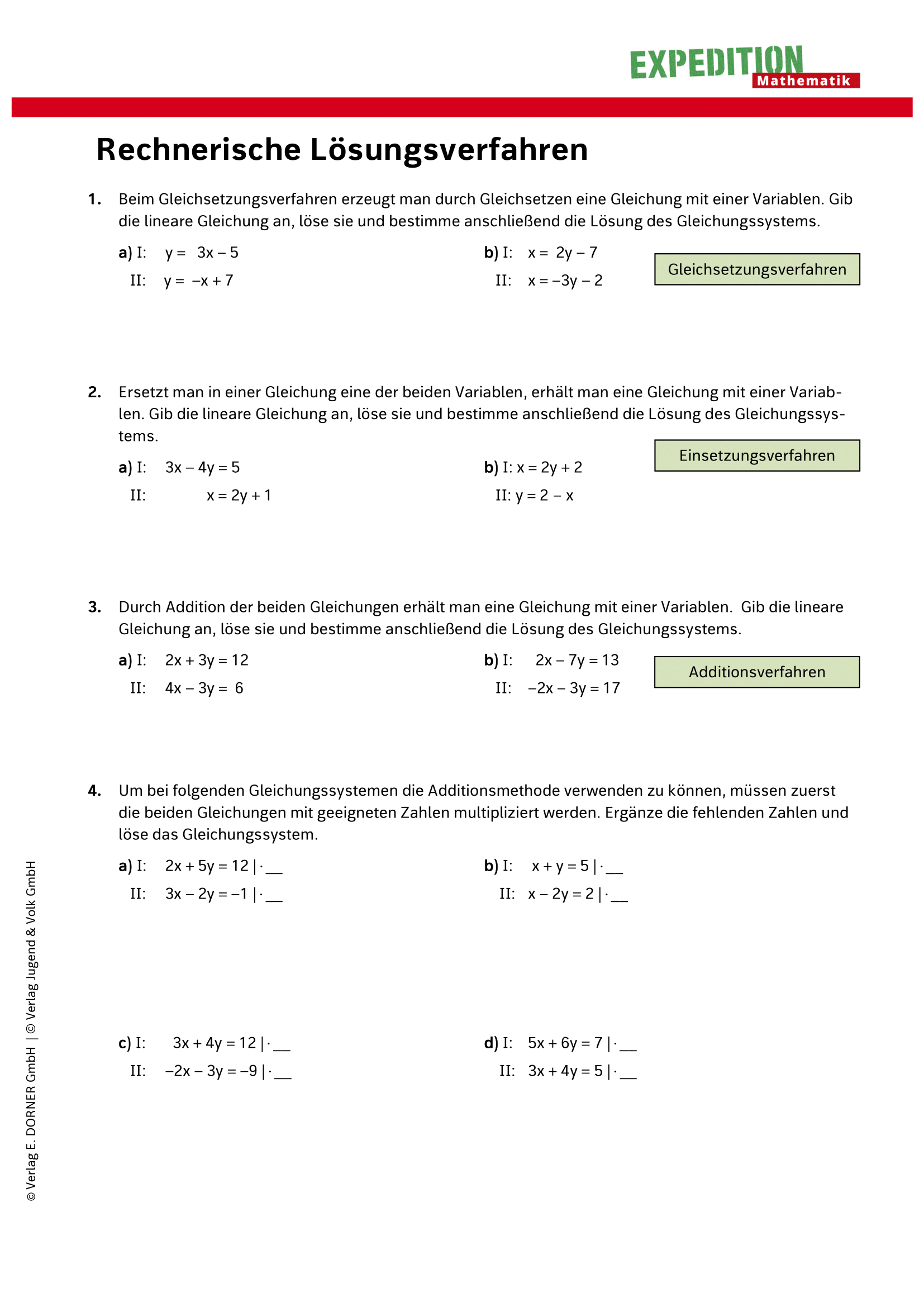 EXPEDITION Mathematik

Rechnerische Lösungsverfahren

1. Beim Gleichsetzungsverfahren erzeugt man durch Gleichsetzen eine Gleichung mit einer Variablen. Gib die lineare Gleichung an, löse sie und bestimme anschließend die Lösung des Gleichungssystems.

a) I: $y = 3x - 5$
II: $y = -x + 7$

b) I: $x = 2y - 7$
II: $x = -3y - 2$

Gleichsetzungsverfahren

2. Ersetzt man in einer Gleichung eine der beiden Variablen, erhält man eine Gleichung mit einer Variablen. Gib die lineare Gleichung an, löse sie und bestimme anschließend die Lösung des Gleichungssystems.

Einsetzungsverfahren

a) I: $3x - 4y = 5$
II: $x = 2y + 1$

b) I: $x = 2y + 2$
II: $y = 2 - x$

3. Durch Addition der beiden Gleichungen erhält man eine Gleichung mit einer Variablen. Gib die lineare Gleichung an, löse sie und bestimme anschließend die Lösung des Gleichungssystems.

a) I: $2x + 3y = 12$
II: $4x - 3y = 6$

b) I: $2x - 7y = 13$
II: $-2x - 3y = 17$

Additionsverfahren

4. Um bei folgenden Gleichungssystemen die Additionsmethode verwenden zu können, müssen zuerst die beiden Gleichungen mit geeigneten Zahlen multipliziert werden. Ergänze die fehlenden Zahlen und löse das Gleichungssystem.

a) I: $2x + 5y = 12 \mid \cdot$ __
II: $3x - 2y = -1 \mid \cdot$ __

b) I: $x + y = 5 \mid \cdot$ __
II: $x - 2y = 2 \mid \cdot$ __

c) I: $3x + 4y = 12 \mid \cdot$ __
II: $-2x - 3y = -9 \mid \cdot$ __

d) I: $5x + 6y = 7 \mid \cdot$ __
II: $3x + 4y = 5 \mid \cdot$ __

© Verlag E. DORNER GmbH | © Verlag Jugend & Volk GmbH